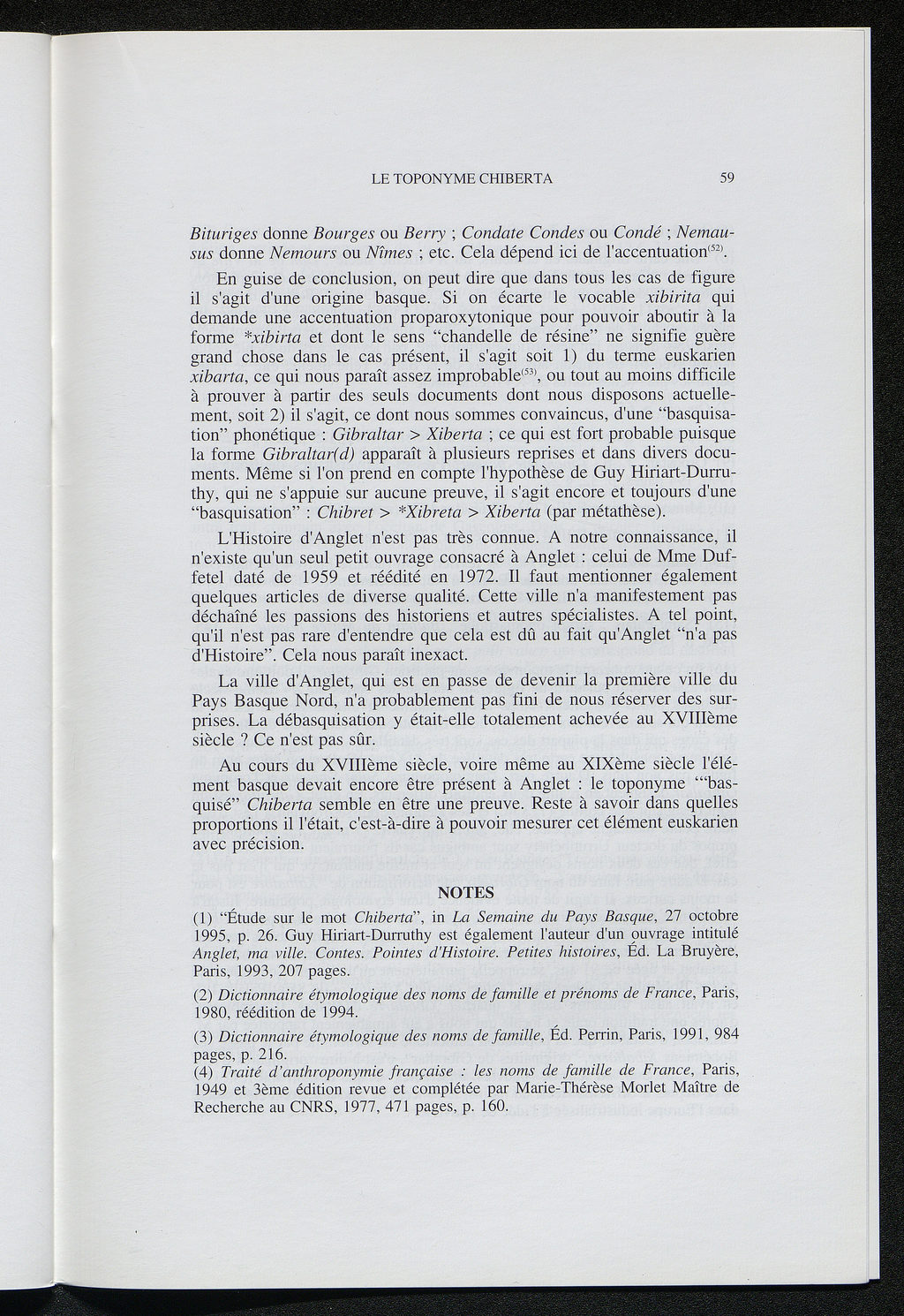 LE TOPONYME CHIBERTA 59

Bituriges donne Bourges ou Berry ; Condate Condes ou Condé ; Nemausus donne Nemours ou Nîmes ; etc. Cela dépend ici de l'accentuation$^{(52)}$.

En guise de conclusion, on peut dire que dans tous les cas de figure il s'agit d'une origine basque. Si on écarte le vocable xibirita qui demande une accentuation proparoxytonique pour pouvoir aboutir à la forme *xibirta et dont le sens "chandelle de résine" ne signifie guère grand chose dans le cas présent, il s'agit soit 1) du terme euskarien xibarta, ce qui nous paraît assez improbable$^{(53)}$, ou tout au moins difficile à prouver à partir des seuls documents dont nous disposons actuellement, soit 2) il s'agit, ce dont nous sommes convaincus, d'une "basquisation" phonétique : Gibraltar > Xiberta ; ce qui est fort probable puisque la forme Gibraltar(d) apparaît à plusieurs reprises et dans divers documents. Même si l'on prend en compte l'hypothèse de Guy Hiriart-Durruthy, qui ne s'appuie sur aucune preuve, il s'agit encore et toujours d'une "basquisation" : Chibret > *Xibreta > Xiberta (par métathèse).

L'Histoire d'Anglet n'est pas très connue. A notre connaissance, il n'existe qu'un seul petit ouvrage consacré à Anglet : celui de Mme Duffetel daté de 1959 et réédité en 1972. Il faut mentionner également quelques articles de diverse qualité. Cette ville n'a manifestement pas déchaîné les passions des historiens et autres spécialistes. A tel point, qu'il n'est pas rare d'entendre que cela est dû au fait qu'Anglet "n'a pas d'Histoire". Cela nous paraît inexact.

La ville d'Anglet, qui est en passe de devenir la première ville du Pays Basque Nord, n'a probablement pas fini de nous réserver des surprises. La débasquisation y était-elle totalement achevée au XVIIIème siècle ? Ce n'est pas sûr.

Au cours du XVIIIème siècle, voire même au XIXème siècle l'élément basque devait encore être présent à Anglet : le toponyme "'basquisé" Chiberta semble en être une preuve. Reste à savoir dans quelles proportions il l'était, c'est-à-dire à pouvoir mesurer cet élément euskarien avec précision.

NOTES

(1) "Étude sur le mot Chiberta", in La Semaine du Pays Basque, 27 octobre 1995, p. 26. Guy Hiriart-Durruthy est également l'auteur d'un ouvrage intitulé Anglet, ma ville. Contes. Pointes d'Histoire. Petites histoires, Éd. La Bruyère, Paris, 1993, 207 pages.

(2) Dictionnaire étymologique des noms de famille et prénoms de France, Paris, 1980, réédition de 1994.

(3) Dictionnaire étymologique des noms de famille, Éd. Perrin, Paris, 1991, 984 pages, p. 216.

(4) Traité d'anthroponymie française : les noms de famille de France, Paris, 1949 et 3ème édition revue et complétée par Marie-Thérèse Morlet Maître de Recherche au CNRS, 1977, 471 pages, p. 160.